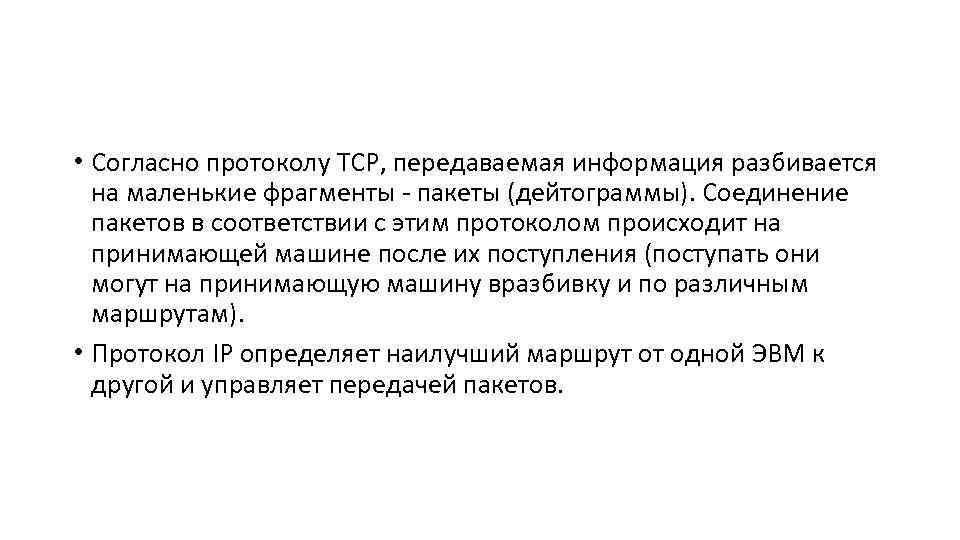 • Согласно протоколу TCP, передаваемая информация разбивается на маленькие фрагменты - пакеты (дейтограммы). Соединение пакетов в соответствии с этим протоколом происходит на принимающей машине после их поступления (поступать они могут на принимающую машину вразбивку и по различным маршрутам).

• Протокол IP определяет наилучший маршрут от одной ЭВМ к другой и управляет передачей пакетов.